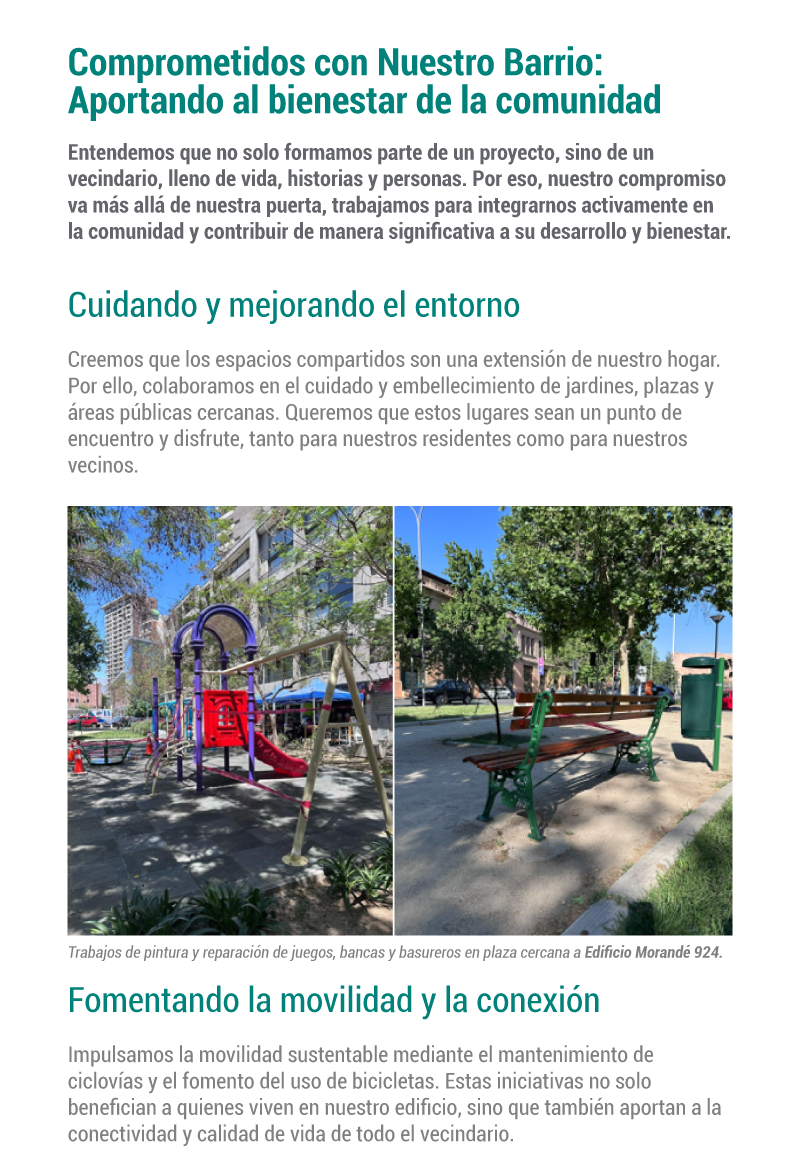 Comprometidos con Nuestro Barrio: Aportando al bienestar de la comunidad

Entendemos que no solo formamos parte de un proyecto, sino de un vecindario, lleno de vida, historias y personas. Por eso, nuestro compromiso va más allá de nuestra puerta, trabajamos para integrarnos activamente en la comunidad y contribuir de manera significativa a su desarrollo y bienestar.

Cuidando y mejorando el entorno

Creemos que los espacios compartidos son una extensión de nuestro hogar. Por ello, colaboramos en el cuidado y embellecimiento de jardines, plazas y áreas públicas cercanas. Queremos que estos lugares sean un punto de encuentro y disfrute, tanto para nuestros residentes como para nuestros vecinos.

Trabajos de pintura y reparación de juegos, bancas y basureros en plaza cercana a Edificio Morandé 924.

Fomentando la movilidad y la conexión

Impulsamos la movilidad sustentable mediante el mantenimiento de ciclovías y el fomento del uso de bicicletas. Estas iniciativas no solo benefician a quienes viven en nuestro edificio, sino que también aportan a la conectividad y calidad de vida de todo el vecindario.